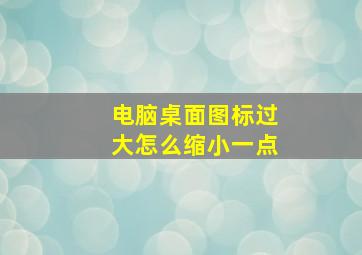 电脑桌面图标过大怎么缩小一点